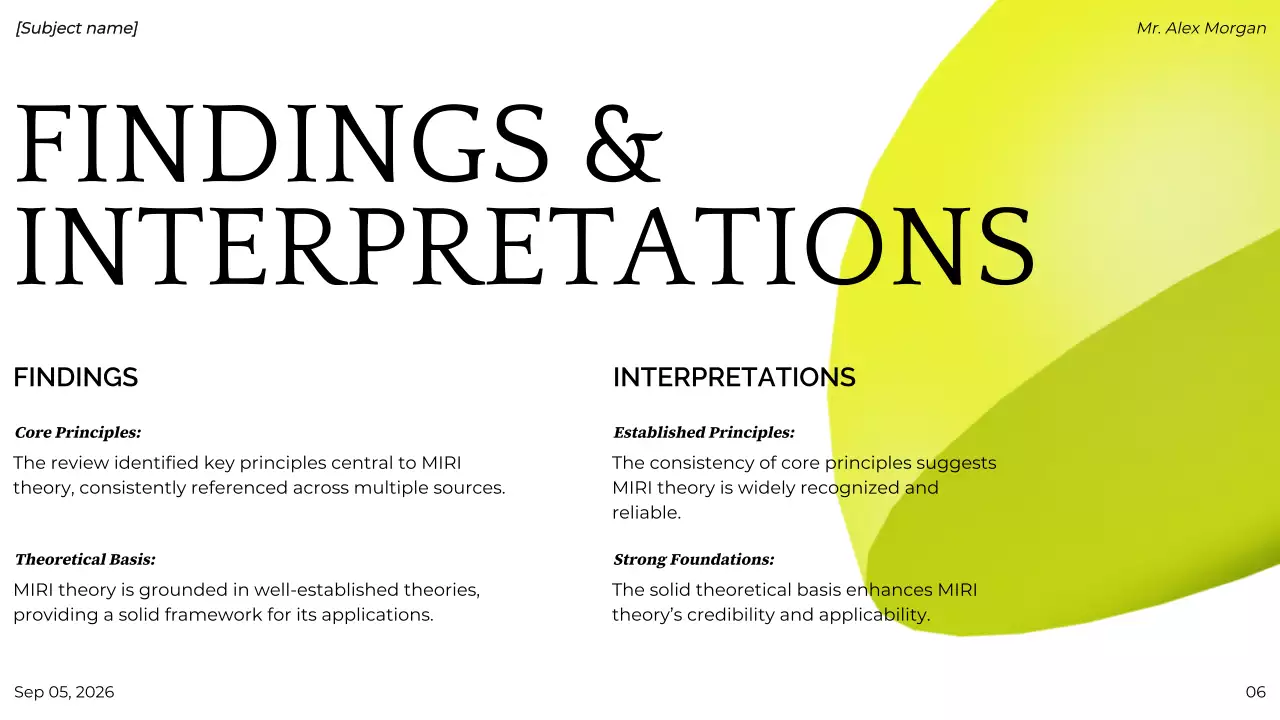 [Subject name]

Mr. Alex Morgan

FINDINGS & INTERPRETATIONS

FINDINGS

Core Principles:

The review identified key principles central to MIRI theory, consistently referenced across multiple sources.

Theoretical Basis:

MIRI theory is grounded in well-established theories, providing a solid framework for its applications.

INTERPRETATIONS

Established Principles:

The consistency of core principles suggests MIRI theory is widely recognized and reliable.

Strong Foundations:

The solid theoretical basis enhances MIRI theory's credibility and applicability.

Sep 05, 2026

06